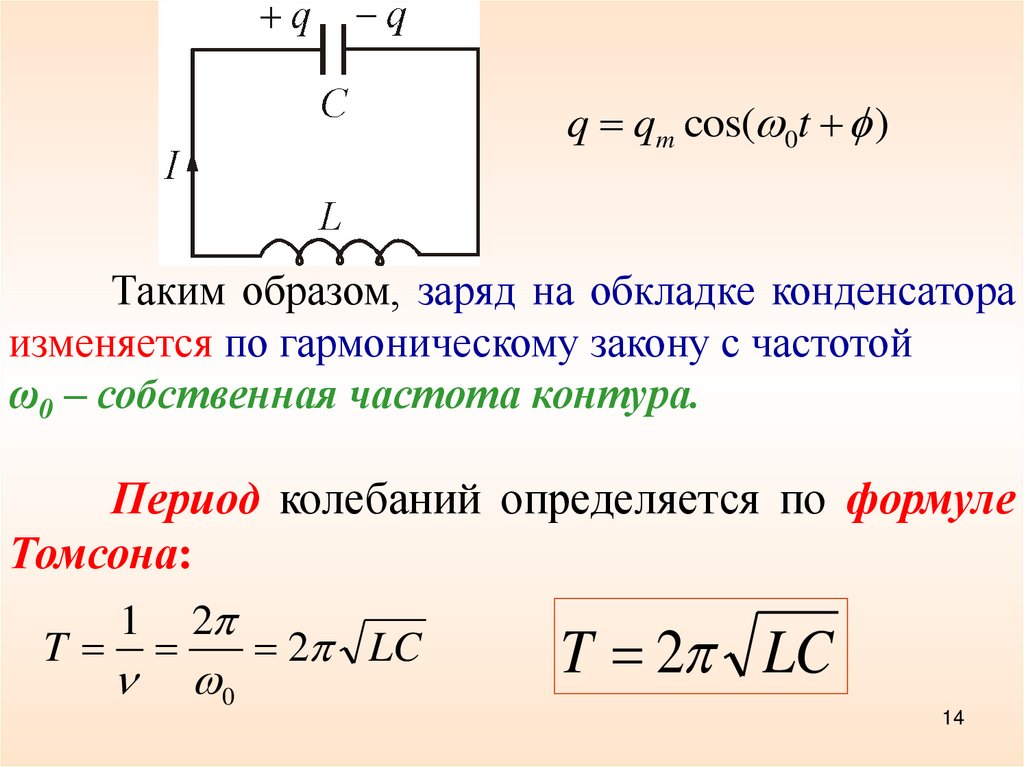 $+q$ $-q$

$C$

$I$

$L$

$q = q_m \cos(\omega_0 t + \phi)$

Таким образом, заряд на обкладке конденсатора изменяется по гармоническому закону с частотой $\omega_0$ – собственная частота контура.

Период колебаний определяется по формуле Томсона:

$T = \frac{1}{\nu} = \frac{2\pi}{\omega_0} = 2\pi\sqrt{LC}$

$T = 2\pi\sqrt{LC}$

14